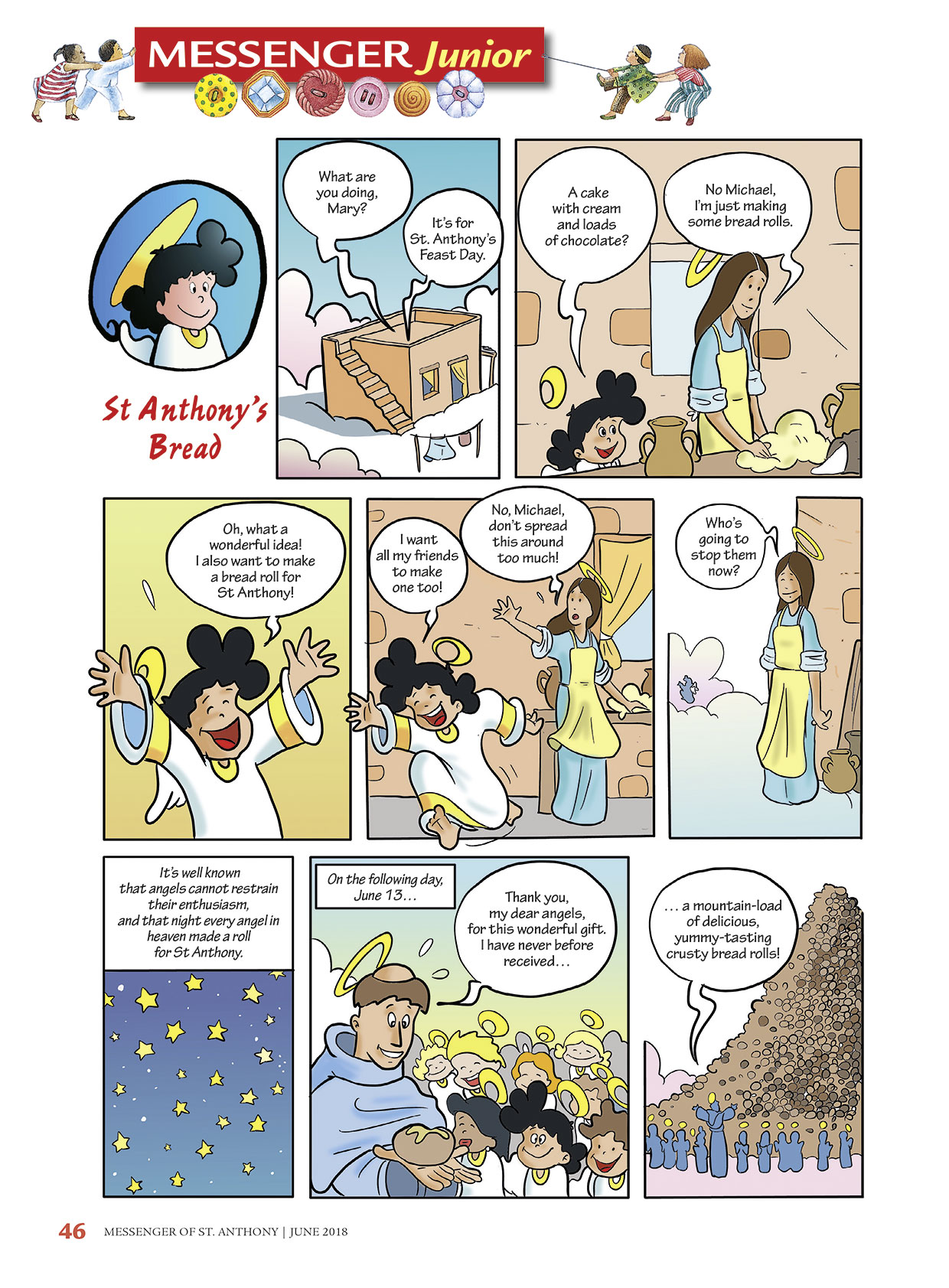 MESSENGER Junior

St Anthony's Bread

What are you doing, Mary?

It's for St. Anthony's Feast Day.

A cake with cream and loads of chocolate?

No Michael, I'm just making some bread rolls.

Oh, what a wonderful idea! I also want to make a bread roll for St Anthony!

I want all my friends to make one too!

No, Michael, don't spread this around too much!

Who's going to stop them now?

It's well known that angels cannot restrain their enthusiasm, and that night every angel in heaven made a roll for St Anthony.

On the following day, June 13…

Thank you, my dear angels, for this wonderful gift. I have never before received…

… a mountain-load of delicious, yummy-tasting crusty bread rolls!

46 MESSENGER OF ST. ANTHONY | JUNE 2018